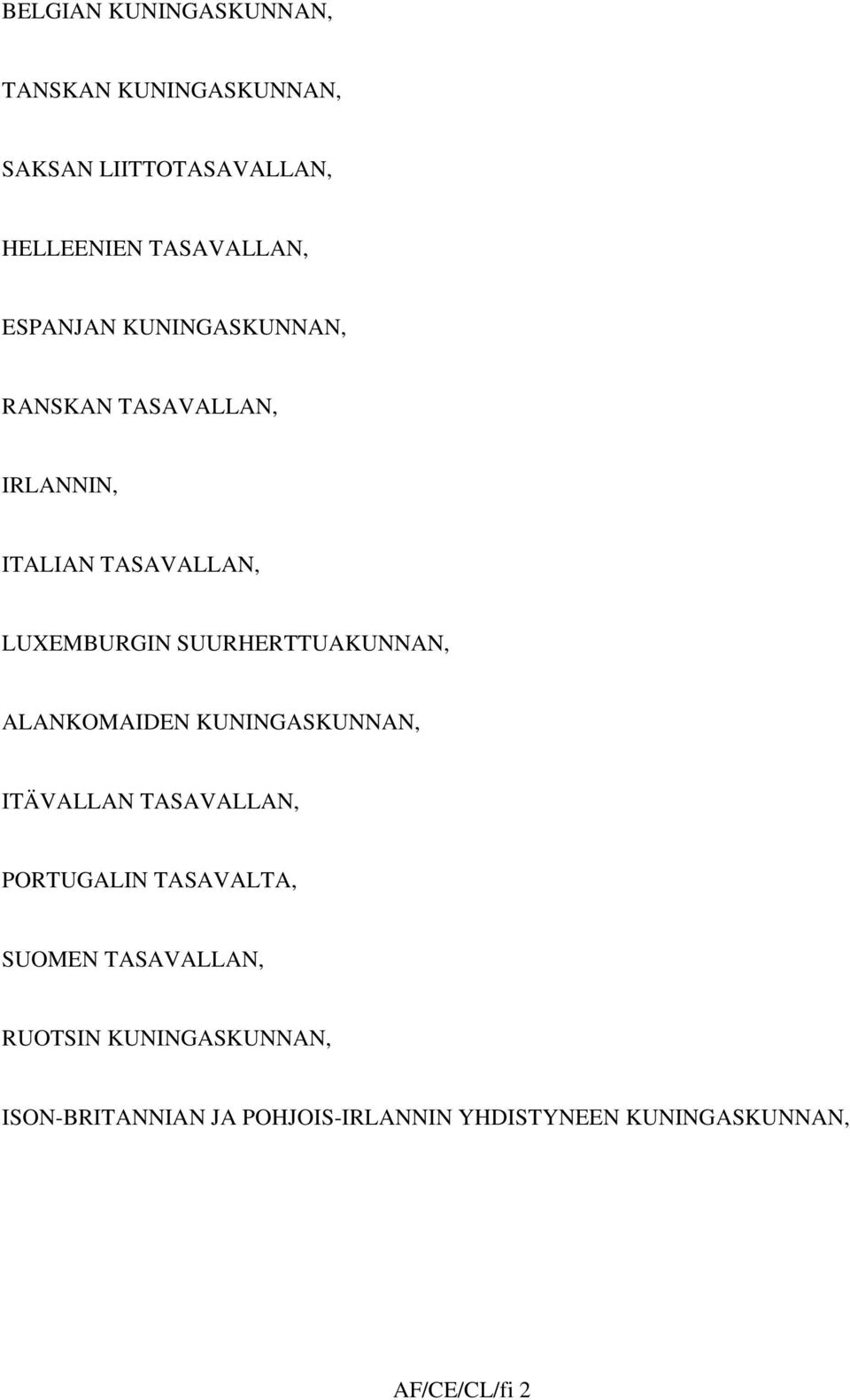 BELGIAN KUNINGASKUNNAN,

TANSKAN KUNINGASKUNNAN,

SAKSAN LIITTOTASAVALLAN,

HELLEENIEN TASAVALLAN,

ESPANJAN KUNINGASKUNNAN,

RANSKAN TASAVALLAN,

IRLANNIN,

ITALIAN TASAVALLAN,

LUXEMBURGIN SUURHERTTUAKUNNAN,

ALANKOMAIDEN KUNINGASKUNNAN,

ITÄVALLAN TASAVALLAN,

PORTUGALIN TASAVALTA,

SUOMEN TASAVALLAN,

RUOTSIN KUNINGASKUNNAN,

ISON-BRITANNIAN JA POHJOIS-IRLANNIN YHDISTYNEEN KUNINGASKUNNAN,

AF/CE/CL/fi 2